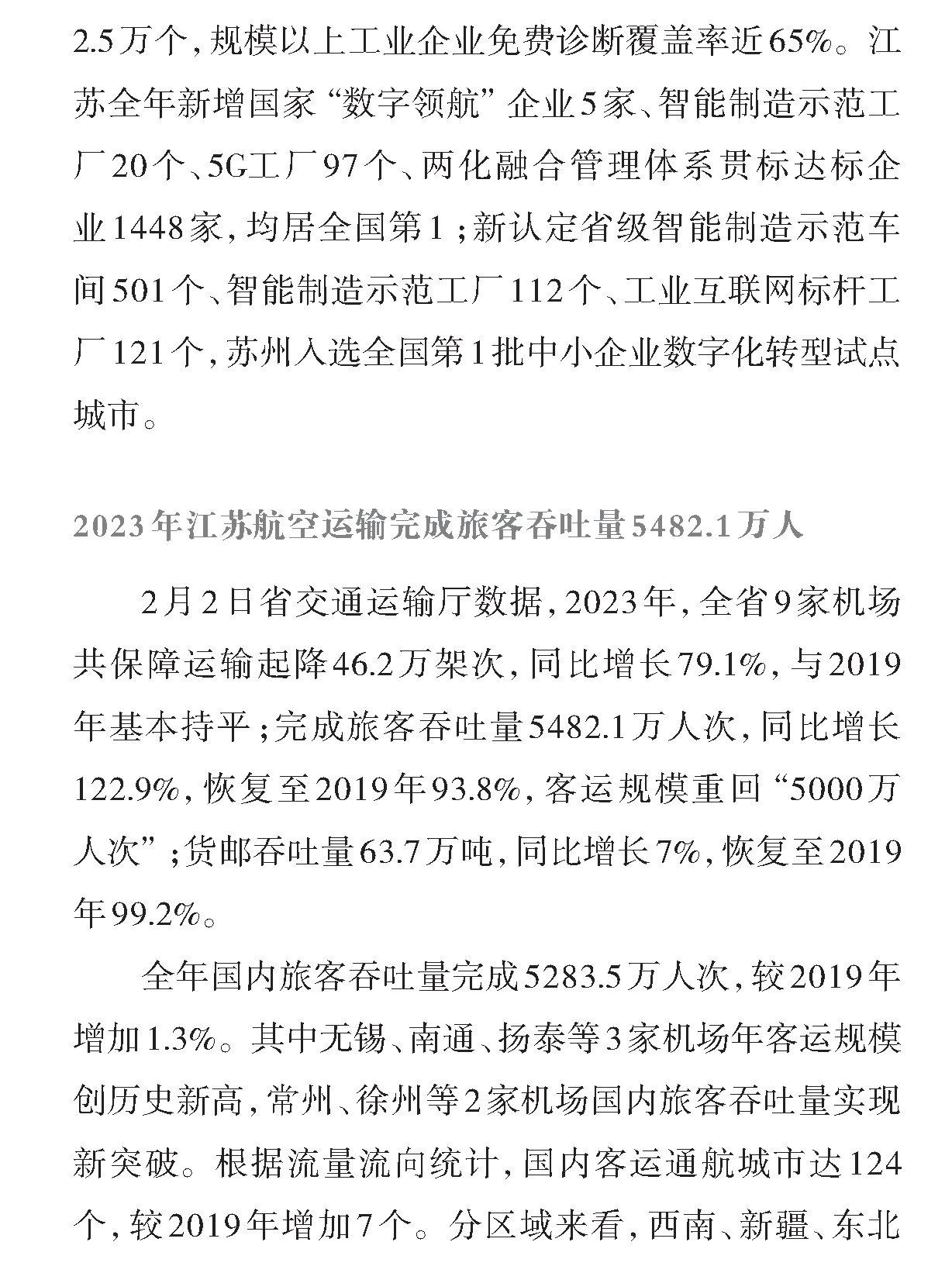 2.5万个，规模以上工业企业免费诊断覆盖率近65%。江苏全年新增国家“数字领航”企业5家、智能制造示范工厂20个、5G工厂97个、两化融合管理体系贯标达标企业1448家，均居全国第1；新认定省级智能制造示范车间501个、智能制造示范工厂112个、工业互联网标杆工厂121个，苏州入选全国第1批中小企业数字化转型试点城市。

2023年江苏航空运输完成旅客吞吐量5482.1万人

2月2日省交通运输厅数据，2023年，全省9家机场共保障运输起降46.2万架次，同比增长79.1%，与2019年基本持平；完成旅客吞吐量5482.1万人次，同比增长122.9%，恢复至2019年93.8%，客运规模重回“5000万人次”；货邮吞吐量63.7万吨，同比增长7%，恢复至2019年99.2%。

全年国内旅客吞吐量完成5283.5万人次，较2019年增加1.3%。其中无锡、南通、扬泰等3家机场年客运规模创历史新高，常州、徐州等2家机场国内旅客吞吐量实现新突破。根据流量流向统计，国内客运通航城市达124个，较2019年增加7个。分区域来看，西南、新疆、东北